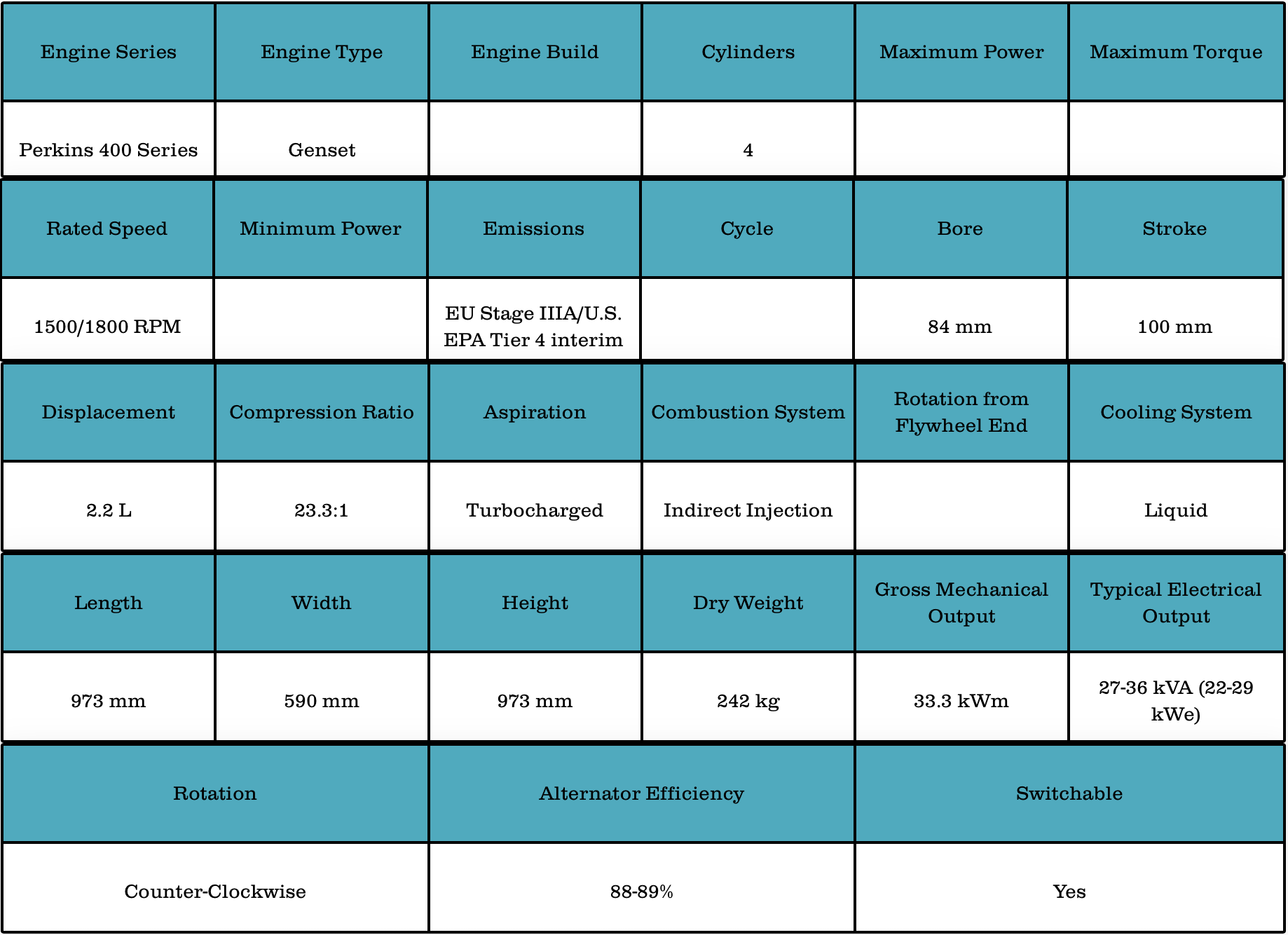 | Engine Series | Engine Type | Engine Build | Cylinders | Maximum Power | Maximum Torque |
|---|---|---|---|---|---|
| Perkins 400 Series | Genset | | 4 | | |

| Rated Speed | Minimum Power | Emissions | Cycle | Bore | Stroke |
|---|---|---|---|---|---|
| 1500/1800 RPM | | EU Stage IIIA/U.S. EPA Tier 4 interim | | 84 mm | 100 mm |

| Displacement | Compression Ratio | Aspiration | Combustion System | Rotation from Flywheel End | Cooling System |
|---|---|---|---|---|---|
| 2.2 L | 23.3:1 | Turbocharged | Indirect Injection | | Liquid |

| Length | Width | Height | Dry Weight | Gross Mechanical Output | Typical Electrical Output |
|---|---|---|---|---|---|
| 973 mm | 590 mm | 973 mm | 242 kg | 33.3 kWm | 27-36 kVA (22-29 kWe) |

| Rotation | Alternator Efficiency | Switchable |
|---|---|---|
| Counter-Clockwise | 88-89% | Yes |